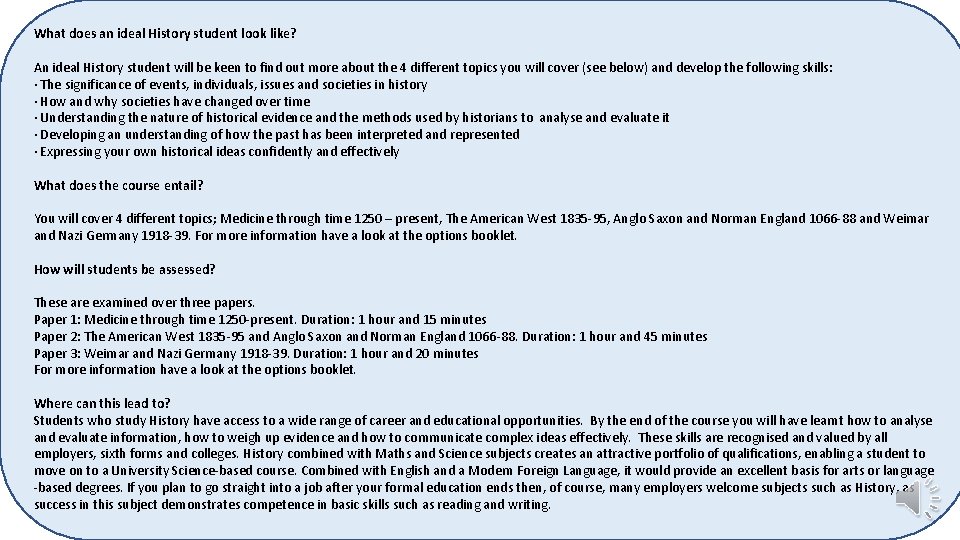 What does an ideal History student look like?

An ideal History student will be keen to find out more about the 4 different topics you will cover (see below) and develop the following skills:
· The significance of events, individuals, issues and societies in history
· How and why societies have changed over time
· Understanding the nature of historical evidence and the methods used by historians to analyse and evaluate it
· Developing an understanding of how the past has been interpreted and represented
· Expressing your own historical ideas confidently and effectively

What does the course entail?

You will cover 4 different topics; Medicine through time 1250 – present, The American West 1835-95, Anglo Saxon and Norman England 1066-88 and Weimar and Nazi Germany 1918-39. For more information have a look at the options booklet.

How will students be assessed?

These are examined over three papers.
Paper 1: Medicine through time 1250-present. Duration: 1 hour and 15 minutes
Paper 2: The American West 1835-95 and Anglo Saxon and Norman England 1066-88. Duration: 1 hour and 45 minutes
Paper 3: Weimar and Nazi Germany 1918-39. Duration: 1 hour and 20 minutes
For more information have a look at the options booklet.

Where can this lead to?
Students who study History have access to a wide range of career and educational opportunities. By the end of the course you will have learnt how to analyse and evaluate information, how to weigh up evidence and how to communicate complex ideas effectively. These skills are recognised and valued by all employers, sixth forms and colleges. History combined with Maths and Science subjects creates an attractive portfolio of qualifications, enabling a student to move on to a University Science-based course. Combined with English and a Modern Foreign Language, it would provide an excellent basis for arts or language -based degrees. If you plan to go straight into a job after your formal education ends then, of course, many employers welcome subjects such as History, as success in this subject demonstrates competence in basic skills such as reading and writing.